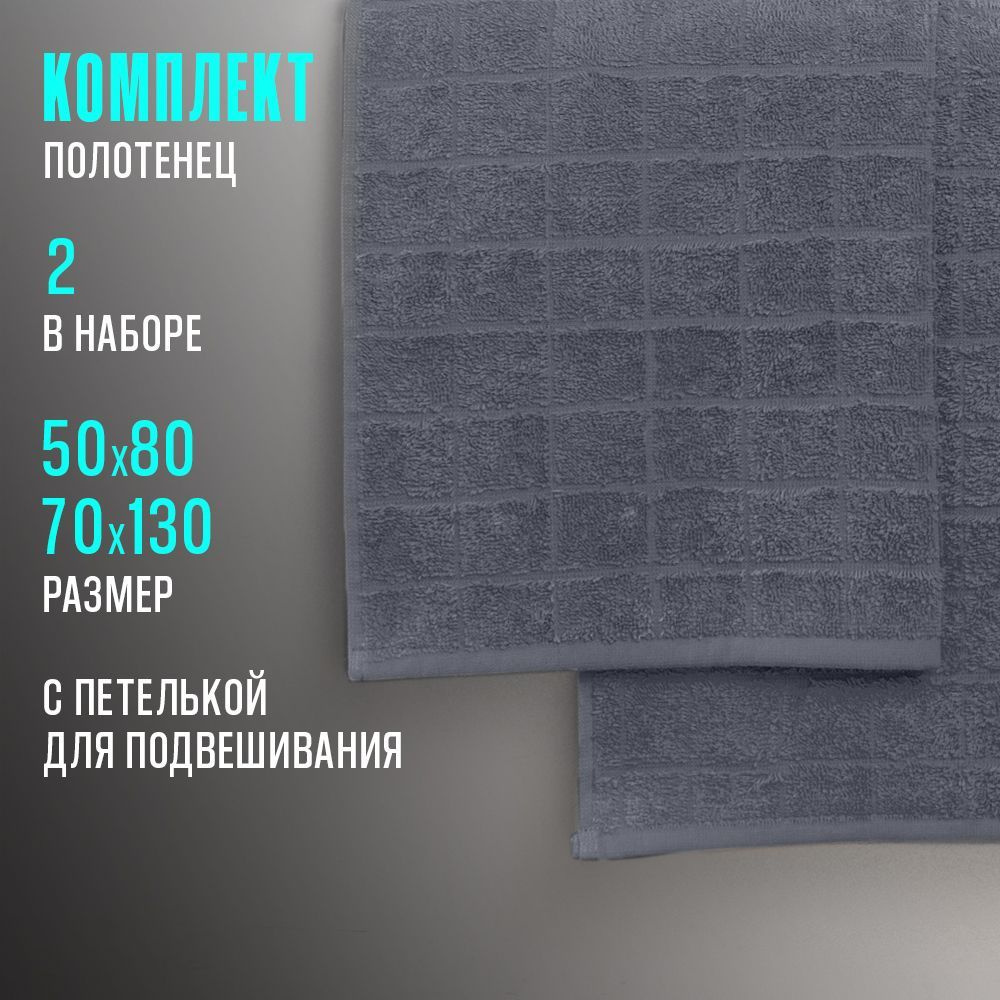 КОМПЛЕКТ
ПОЛОТЕНЕЦ

2
В НАБОРЕ

50x80
70x130
РАЗМЕР

С ПЕТЕЛЬКОЙ
ДЛЯ ПОДВЕШИВАНИЯ